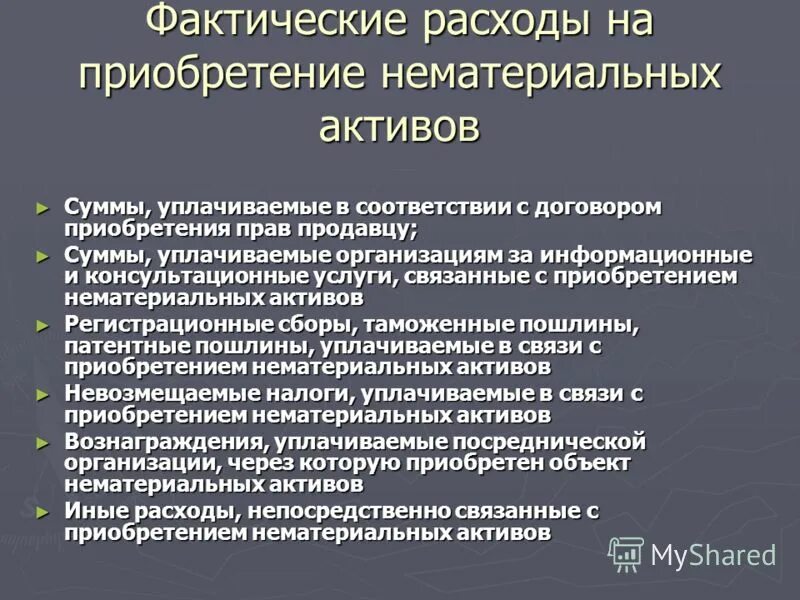 Фактические расходы на приобретение нематериальных активов

► Суммы, уплачиваемые в соответствии с договором приобретения прав продавцу;
► Суммы, уплачиваемые организациям за информационные и консультационные услуги, связанные с приобретением нематериальных активов
► Регистрационные сборы, таможенные пошлины, патентные пошлины, уплачиваемые в связи с приобретением нематериальных активов
► Невозмещаемые налоги, уплачиваемые в связи с приобретением нематериальных активов
► Вознаграждения, уплачиваемые посреднической организации, через которую приобретен объект нематериальных активов
► Иные расходы, непосредственно связанные с приобретением нематериальных активов

MyShared